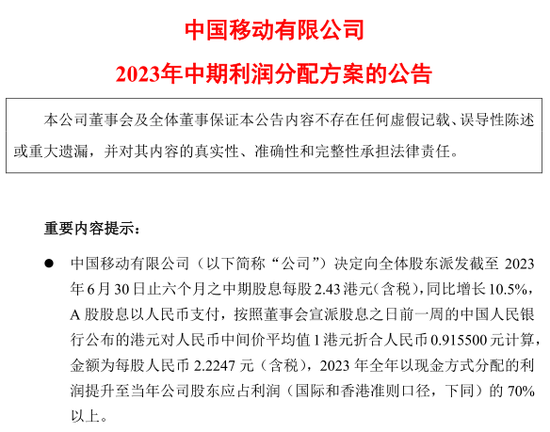 中国移动有限公司

2023年中期利润分配方案的公告

本公司董事会及全体董事保证本公告内容不存在任何虚假记载、误导性陈述或重大遗漏，并对其内容的真实性、准确性和完整性承担法律责任。

重要内容提示：

● 中国移动有限公司（以下简称“公司”）决定向全体股东派发截至 2023 年 6 月 30 日止六个月之中期股息每股 2.43 港元（含税），同比增长 10.5%，A 股股息以人民币支付，按照董事会宣派股息之日前一周的中国人民银行公布的港元对人民币中间价平均值 1 港元折合人民币 0.915500 元计算，金额为每股人民币 2.2247 元（含税），2023 年全年以现金方式分配的利润提升至当年公司股东应占利润（国际和香港准则口径，下同）的 70% 以上。